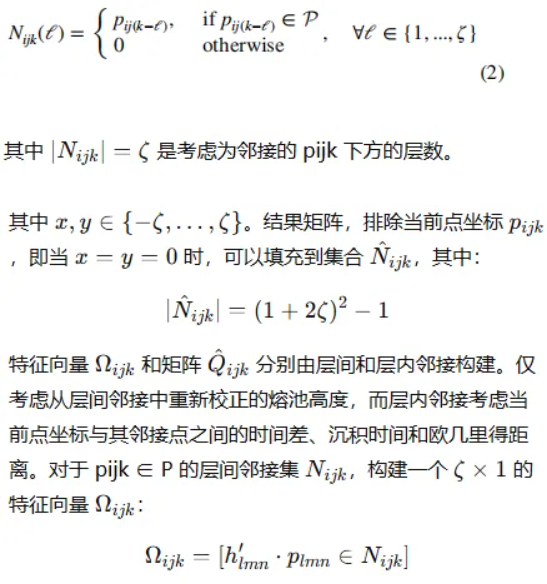 $N_{ijk}(\ell) = \begin{cases} p_{ij(k-\ell)}, & \text{if } p_{ij(k-\ell)} \in \mathcal{P} \\ 0 & \text{otherwise} \end{cases}, \quad \forall \ell \in \{1, ..., \zeta\}$ (2)

其中 $|N_{ijk}| = \zeta$ 是考虑为邻接的 pijk 下方的层数。

其中 $x, y \in \{-\zeta, \ldots, \zeta\}$。结果矩阵，排除当前点坐标 $p_{ijk}$，即当 $x = y = 0$ 时，可以填充到集合 $\hat{N}_{ijk}$，其中:

$|\hat{N}_{ijk}| = (1 + 2\zeta)^2 - 1$

特征向量 $\Omega_{ijk}$ 和矩阵 $\hat{Q}_{ijk}$ 分别由层间和层内邻接构建。仅考虑从层间邻接中重新校正的熔池高度，而层内邻接考虑当前点坐标与其邻接点之间的时间差、沉积时间和欧几里得距离。对于 pijk ∈ P 的层间邻接集 $N_{ijk}$，构建一个 $\zeta \times 1$ 的特征向量 $\Omega_{ijk}$:

$\Omega_{ijk} = [h'_{lmn} \cdot p_{lmn} \in N_{ijk}]$